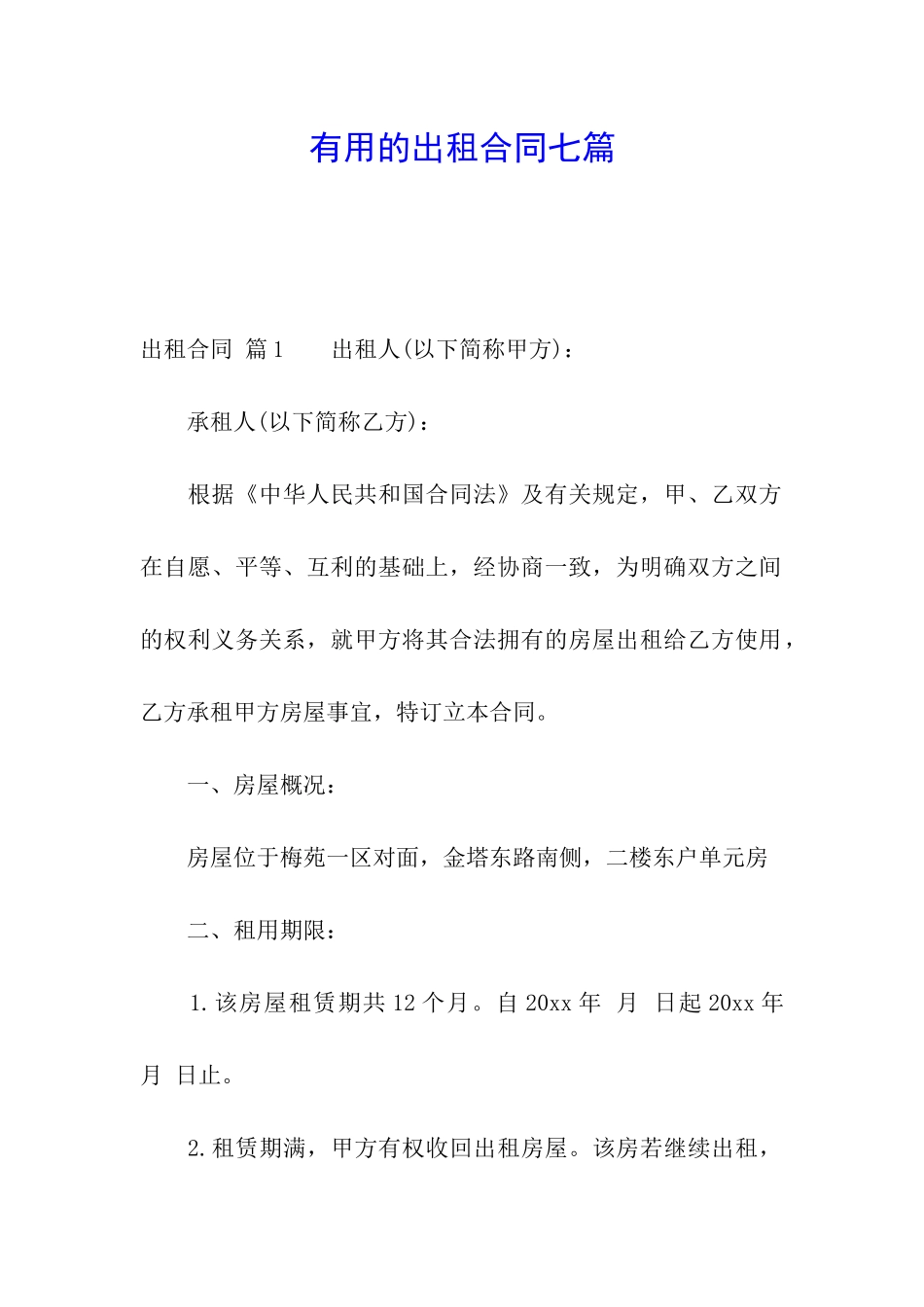 有用的出租合同七篇

出租合同 篇1　　出租人(以下简称甲方)：

承租人(以下简称乙方)：

根据《中华人民共和国合同法》及有关规定，甲、乙双方在自愿、平等、互利的基础上，经协商一致，为明确双方之间的权利义务关系，就甲方将其合法拥有的房屋出租给乙方使用，乙方承租甲方房屋事宜，特订立本合同。

一、房屋概况：

房屋位于梅苑一区对面，金塔东路南侧，二楼东户单元房

二、租用期限：

1.该房屋租赁期共12个月。自20xx年 月 日起20xx年 月 日止。

2.租赁期满，甲方有权收回出租房屋。该房若继续出租，